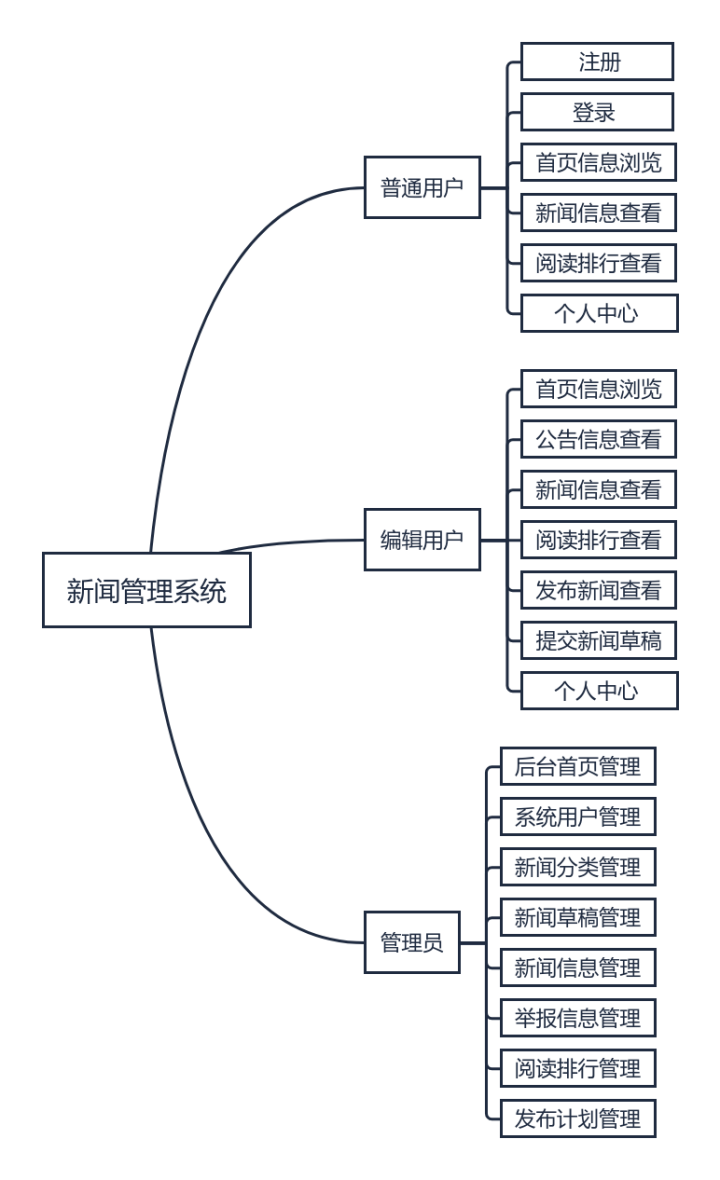 新闻管理系统

普通用户
注册
登录
首页信息浏览
新闻信息查看
阅读排行查看
个人中心

编辑用户
首页信息浏览
公告信息查看
新闻信息查看
阅读排行查看
发布新闻查看
提交新闻草稿
个人中心

管理员
后台首页管理
系统用户管理
新闻分类管理
新闻草稿管理
新闻信息管理
举报信息管理
阅读排行管理
发布计划管理